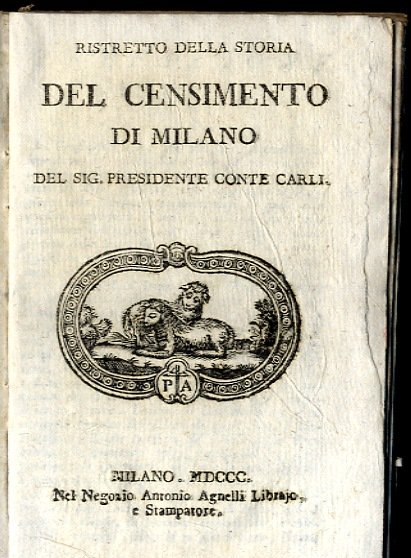 RISTRETTO DELLA STORIA

DEL CENSIMENTO
DI MILANO

DEL SIG. PRESIDENTE CONTE CARLI.

P A

MILANO. MDCCC.
Nel Negozio Antonio Agnelli Librajo,
e Stampatore.